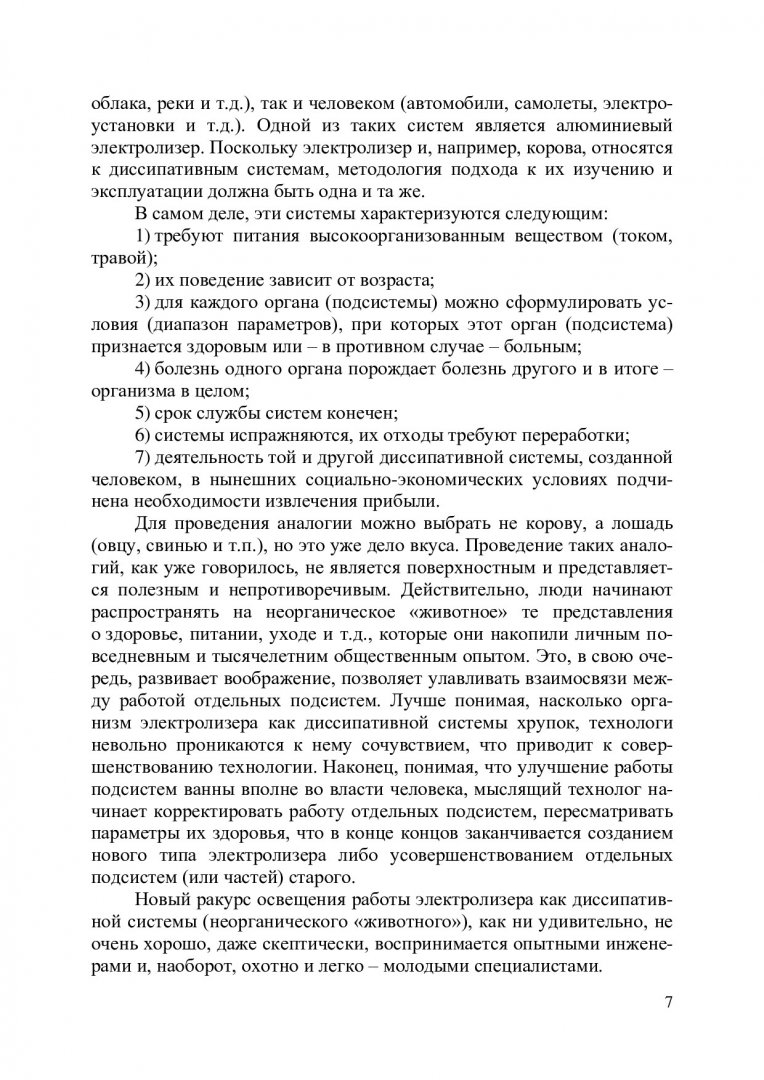 облака, реки и т.д.), так и человеком (автомобили, самолеты, электроустановки и т.д.). Одной из таких систем является алюминиевый электролизер. Поскольку электролизер и, например, корова, относятся к диссипативным системам, методология подхода к их изучению и эксплуатации должна быть одна и та же.

В самом деле, эти системы характеризуются следующим:

1) требуют питания высокоорганизованным веществом (током, травой);

2) их поведение зависит от возраста;

3) для каждого органа (подсистемы) можно сформулировать условия (диапазон параметров), при которых этот орган (подсистема) признается здоровым или – в противном случае – больным;

4) болезнь одного органа порождает болезнь другого и в итоге – организма в целом;

5) срок службы систем конечен;

6) системы испражняются, их отходы требуют переработки;

7) деятельность той и другой диссипативной системы, созданной человеком, в нынешних социально-экономических условиях подчинена необходимости извлечения прибыли.

Для проведения аналогии можно выбрать не корову, а лошадь (овцу, свинью и т.п.), но это уже дело вкуса. Проведение таких аналогий, как уже говорилось, не является поверхностным и представляется полезным и непротиворечивым. Действительно, люди начинают распространять на неорганическое «животное» те представления о здоровье, питании, уходе и т.д., которые они накопили личным повседневным и тысячелетним общественным опытом. Это, в свою очередь, развивает воображение, позволяет улавливать взаимосвязи между работой отдельных подсистем. Лучше понимая, насколько организм электролизера как диссипативной системы хрупок, технологи невольно проникаются к нему сочувствием, что приводит к совершенствованию технологии. Наконец, понимая, что улучшение работы подсистем ванны вполне во власти человека, мыслящий технолог начинает корректировать работу отдельных подсистем, пересматривать параметры их здоровья, что в конце концов заканчивается созданием нового типа электролизера либо усовершенствованием отдельных подсистем (или частей) старого.

Новый ракурс освещения работы электролизера как диссипативной системы (неорганического «животного»), как ни удивительно, не очень хорошо, даже скептически, воспринимается опытными инженерами и, наоборот, охотно и легко – молодыми специалистами.

7